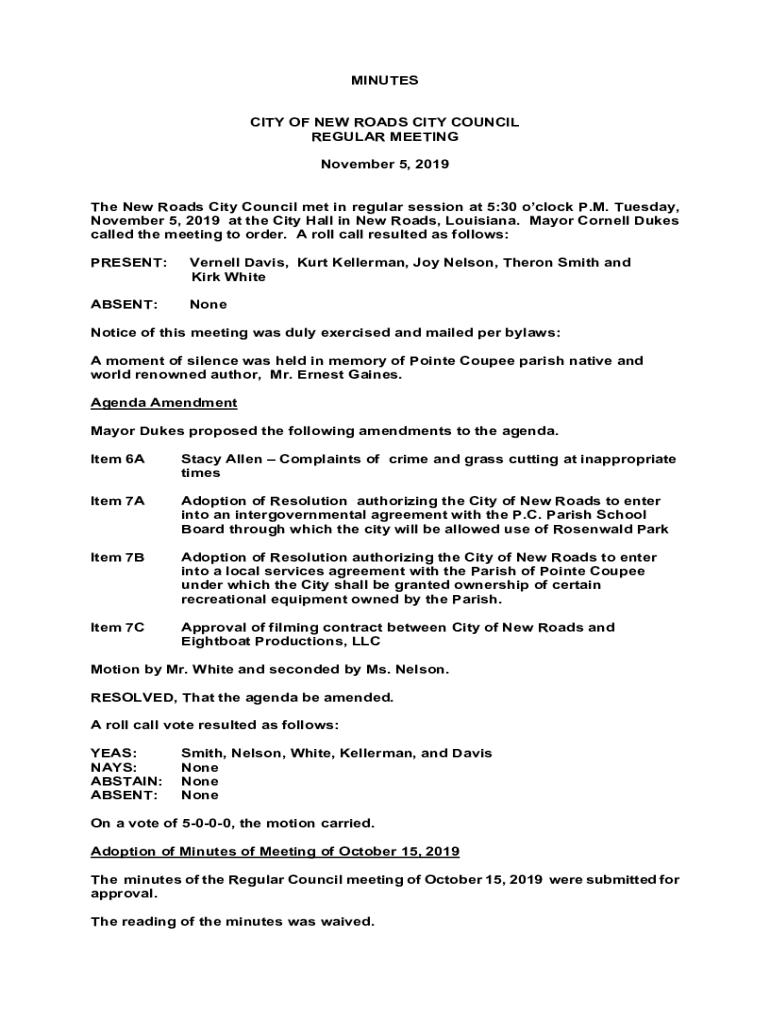 MINUTES

CITY OF NEW ROADS CITY COUNCIL
REGULAR MEETING

November 5, 2019

The New Roads City Council met in regular session at 5:30 o'clock P.M. Tuesday, November 5, 2019 at the City Hall in New Roads, Louisiana. Mayor Cornell Dukes called the meeting to order. A roll call resulted as follows:

PRESENT: Vernell Davis, Kurt Kellerman, Joy Nelson, Theron Smith and Kirk White

ABSENT: None

Notice of this meeting was duly exercised and mailed per bylaws:

A moment of silence was held in memory of Pointe Coupee parish native and world renowned author, Mr. Ernest Gaines.

Agenda Amendment

Mayor Dukes proposed the following amendments to the agenda.

Item 6A Stacy Allen – Complaints of crime and grass cutting at inappropriate times

Item 7A Adoption of Resolution authorizing the City of New Roads to enter into an intergovernmental agreement with the P.C. Parish School Board through which the city will be allowed use of Rosenwald Park

Item 7B Adoption of Resolution authorizing the City of New Roads to enter into a local services agreement with the Parish of Pointe Coupee under which the City shall be granted ownership of certain recreational equipment owned by the Parish.

Item 7C Approval of filming contract between City of New Roads and Eightboat Productions, LLC

Motion by Mr. White and seconded by Ms. Nelson.

RESOLVED, That the agenda be amended.

A roll call vote resulted as follows:

YEAS: Smith, Nelson, White, Kellerman, and Davis
NAYS: None
ABSTAIN: None
ABSENT: None

On a vote of 5-0-0-0, the motion carried.

Adoption of Minutes of Meeting of October 15, 2019

The minutes of the Regular Council meeting of October 15, 2019 were submitted for approval.

The reading of the minutes was waived.